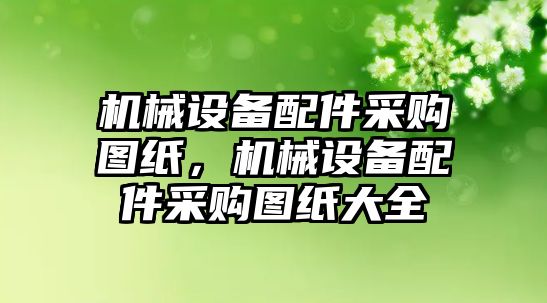 机械设备配件采购图纸，机械设备配件采购图纸大全